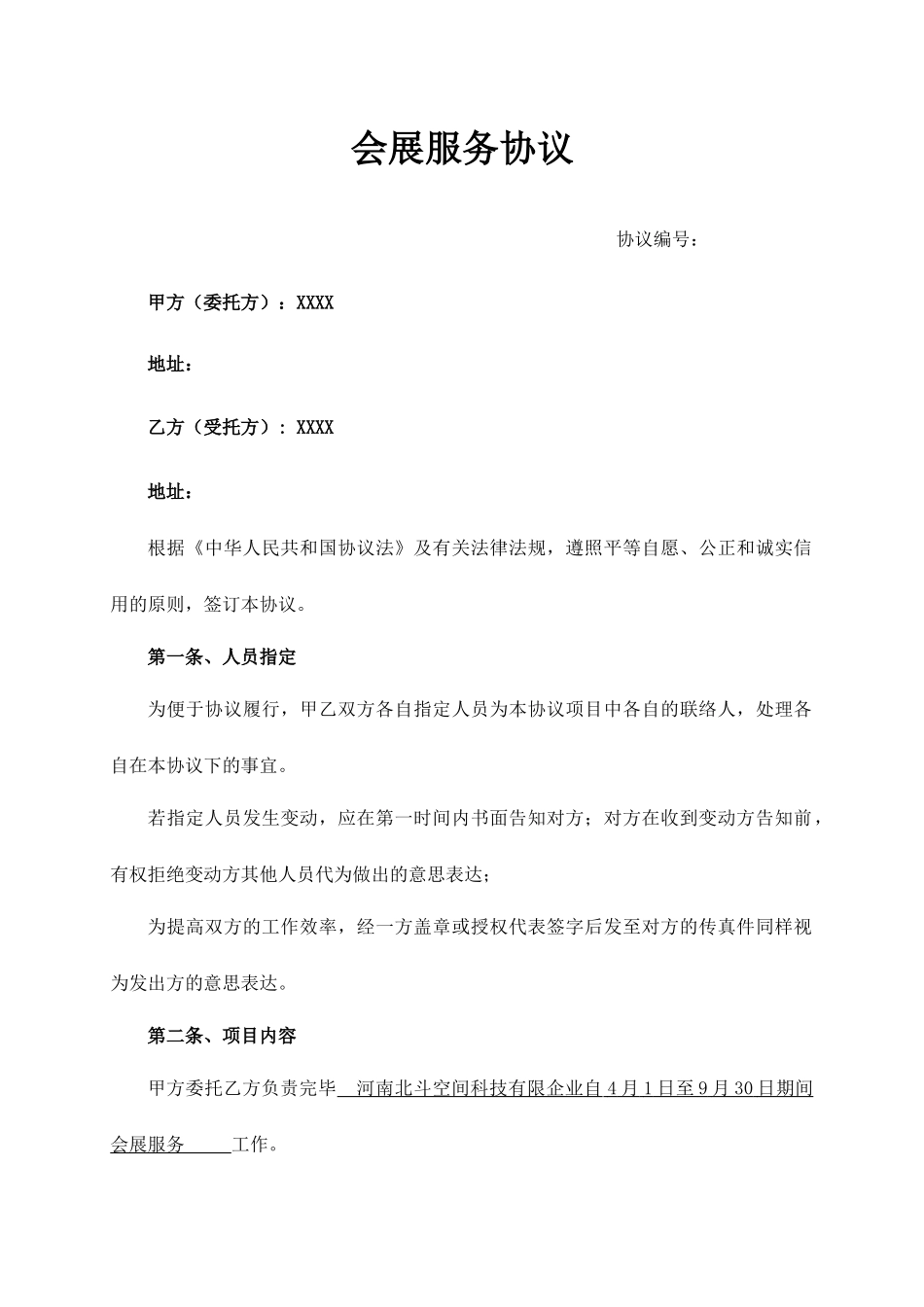 会展服务协议

协议编号：

甲方（委托方）：XXXX

地址：

乙方（受托方）：XXXX

地址：

根据《中华人民共和国协议法》及有关法律法规，遵照平等自愿、公正和诚实信用的原则，签订本协议。

第一条、人员指定

为便于协议履行，甲乙双方各自指定人员为本协议项目中各自的联络人，处理各自在本协议下的事宜。

若指定人员发生变动，应在第一时间内书面告知对方；对方在收到变动方告知前，有权拒绝变动方其他人员代为做出的意思表达；

为提高双方的工作效率，经一方盖章或授权代表签字后发至对方的传真件同样视为发出方的意思表达。

第二条、项目内容

甲方委托乙方负责完毕 河南北斗空间科技有限企业自4月1日至9月30日期间会展服务 工作。